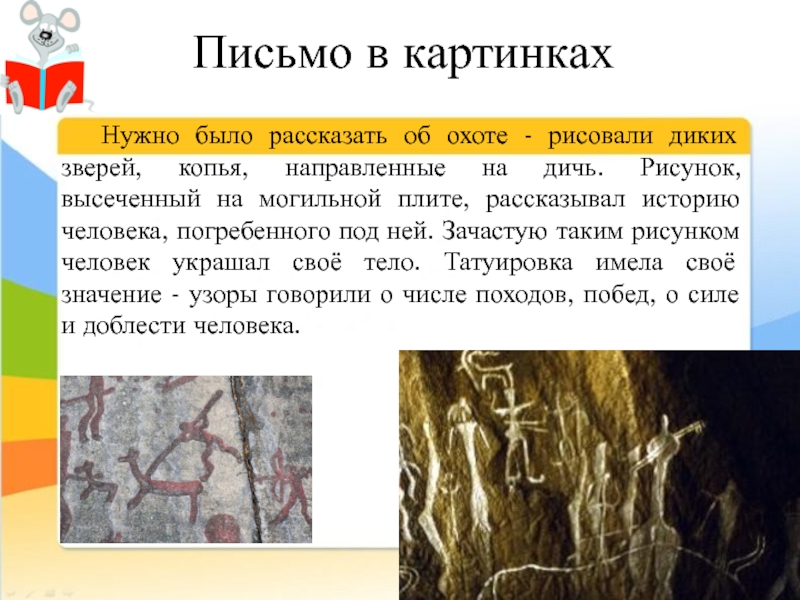 Письмо в картинках

Нужно было рассказать об охоте - рисовали диких зверей, копья, направленные на дичь. Рисунок, высеченный на могильной плите, рассказывал историю человека, погребенного под ней. Зачастую таким рисунком человек украшал своё тело. Татуировка имела своё значение - узоры говорили о числе походов, побед, о силе и доблести человека.